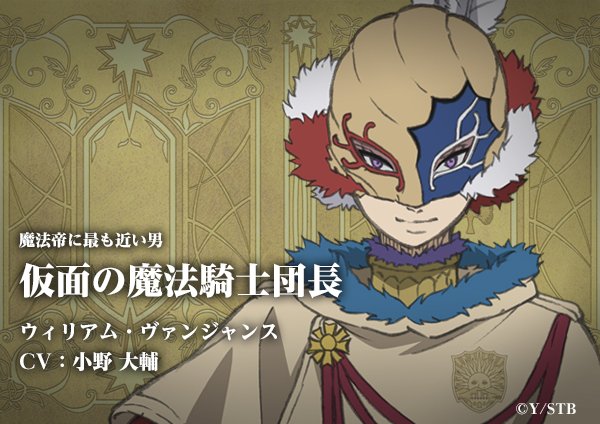 魔法帝に最も近い男
仮面の魔法騎士団長
ウィリアム・ヴァンジャンス
CV：小野 大輔
©Y/STB